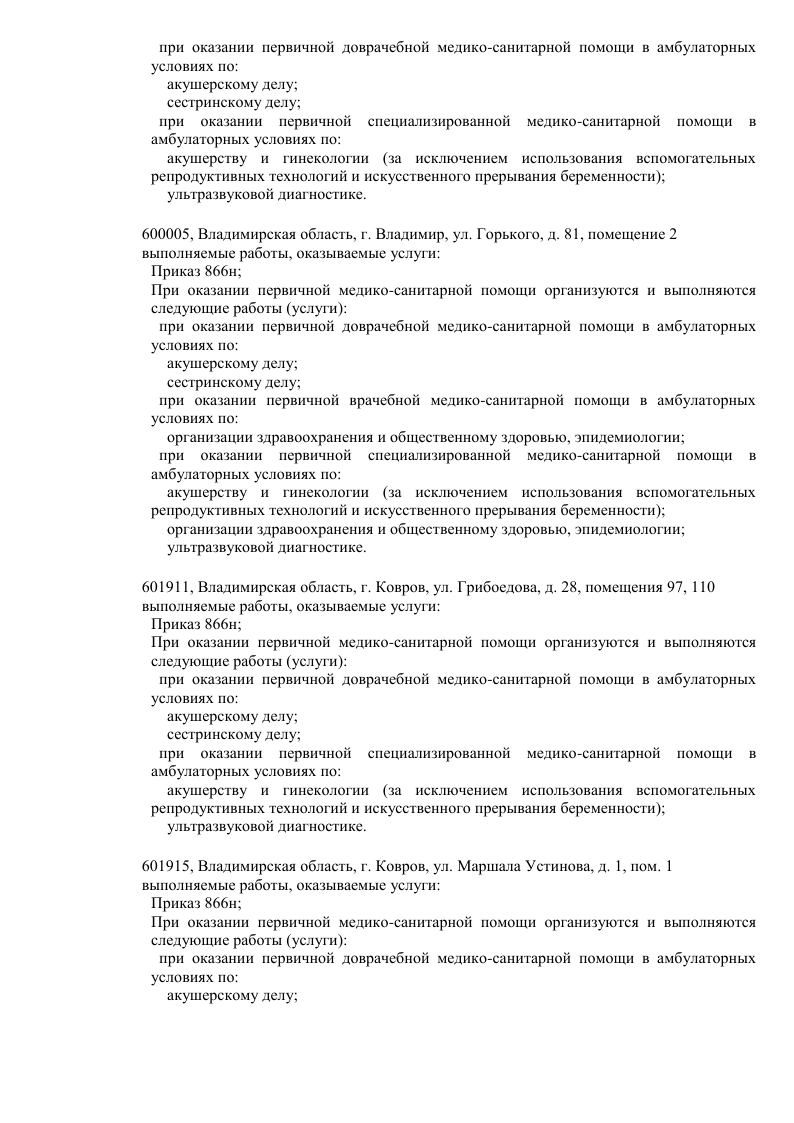 при оказании первичной доврачебной медико-санитарной помощи в амбулаторных условиях по:
акушерскому делу;
сестринскому делу;
при оказании первичной специализированной медико-санитарной помощи в амбулаторных условиях по:
акушерству и гинекологии (за исключением использования вспомогательных репродуктивных технологий и искусственного прерывания беременности);
ультразвуковой диагностике.

600005, Владимирская область, г. Владимир, ул. Горького, д. 81, помещение 2
выполняемые работы, оказываемые услуги:
Приказ 866н;
При оказании первичной медико-санитарной помощи организуются и выполняются следующие работы (услуги):
при оказании первичной доврачебной медико-санитарной помощи в амбулаторных условиях по:
акушерскому делу;
сестринскому делу;
при оказании первичной врачебной медико-санитарной помощи в амбулаторных условиях по:
организации здравоохранения и общественному здоровью, эпидемиологии;
при оказании первичной специализированной медико-санитарной помощи в амбулаторных условиях по:
акушерству и гинекологии (за исключением использования вспомогательных репродуктивных технологий и искусственного прерывания беременности);
организации здравоохранения и общественному здоровью, эпидемиологии;
ультразвуковой диагностике.

601911, Владимирская область, г. Ковров, ул. Грибоедова, д. 28, помещения 97, 110
выполняемые работы, оказываемые услуги:
Приказ 866н;
При оказании первичной медико-санитарной помощи организуются и выполняются следующие работы (услуги):
при оказании первичной доврачебной медико-санитарной помощи в амбулаторных условиях по:
акушерскому делу;
сестринскому делу;
при оказании первичной специализированной медико-санитарной помощи в амбулаторных условиях по:
акушерству и гинекологии (за исключением использования вспомогательных репродуктивных технологий и искусственного прерывания беременности);
ультразвуковой диагностике.

601915, Владимирская область, г. Ковров, ул. Маршала Устинова, д. 1, пом. 1
выполняемые работы, оказываемые услуги:
Приказ 866н;
При оказании первичной медико-санитарной помощи организуются и выполняются следующие работы (услуги):
при оказании первичной доврачебной медико-санитарной помощи в амбулаторных условиях по:
акушерскому делу;